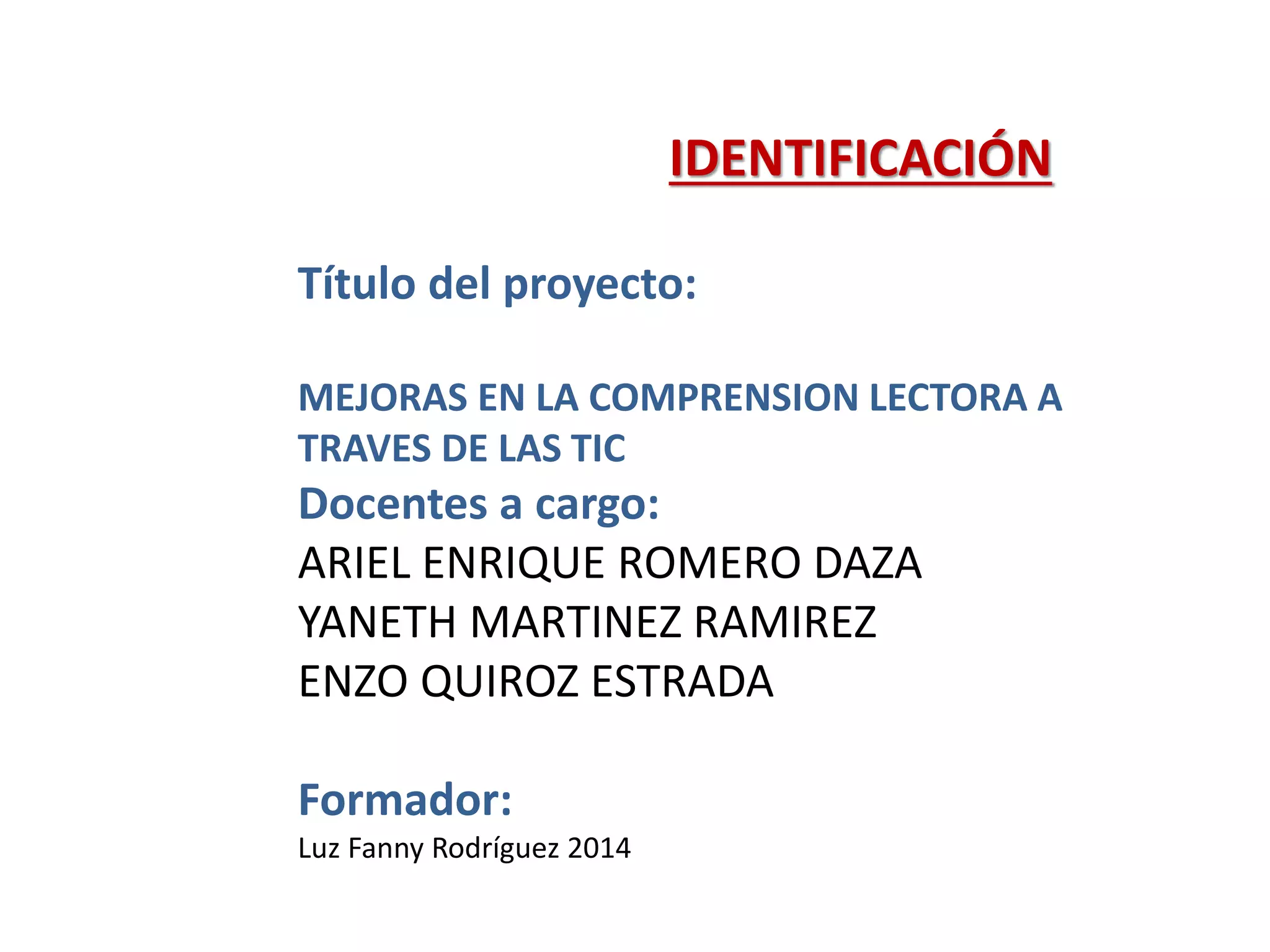 IDENTIFICACIÓN

Título del proyecto:

MEJORAS EN LA COMPRENSION LECTORA A TRAVES DE LAS TIC

Docentes a cargo:

ARIEL ENRIQUE ROMERO DAZA
YANETH MARTINEZ RAMIREZ
ENZO QUIROZ ESTRADA

Formador:

Luz Fanny Rodríguez 2014